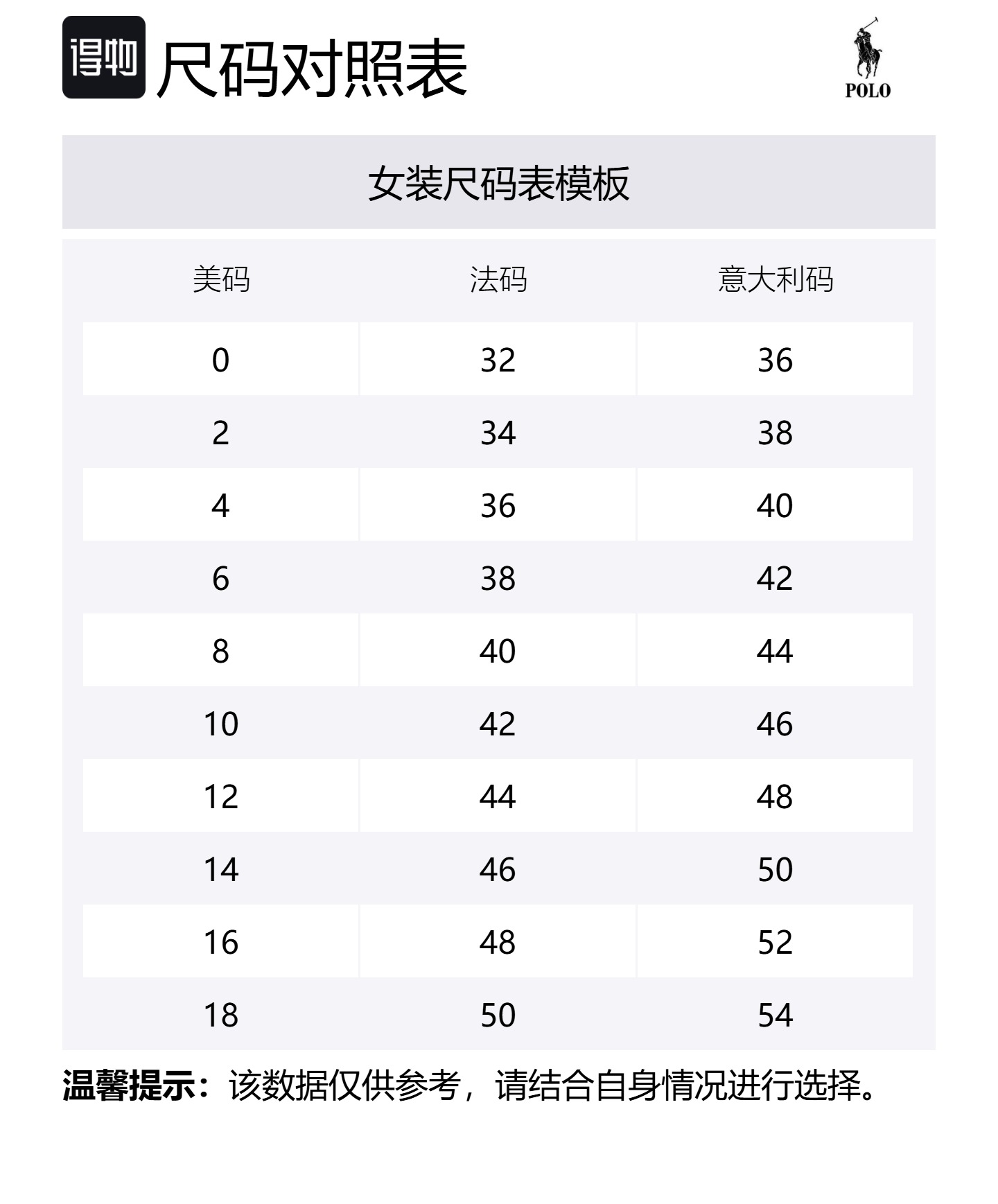 得物 尺码对照表

POLO

女装尺码表模板

| 美码 | 法码 | 意大利码 |
|---|---|---|
| 0 | 32 | 36 |
| 2 | 34 | 38 |
| 4 | 36 | 40 |
| 6 | 38 | 42 |
| 8 | 40 | 44 |
| 10 | 42 | 46 |
| 12 | 44 | 48 |
| 14 | 46 | 50 |
| 16 | 48 | 52 |
| 18 | 50 | 54 |

温馨提示：该数据仅供参考，请结合自身情况进行选择。